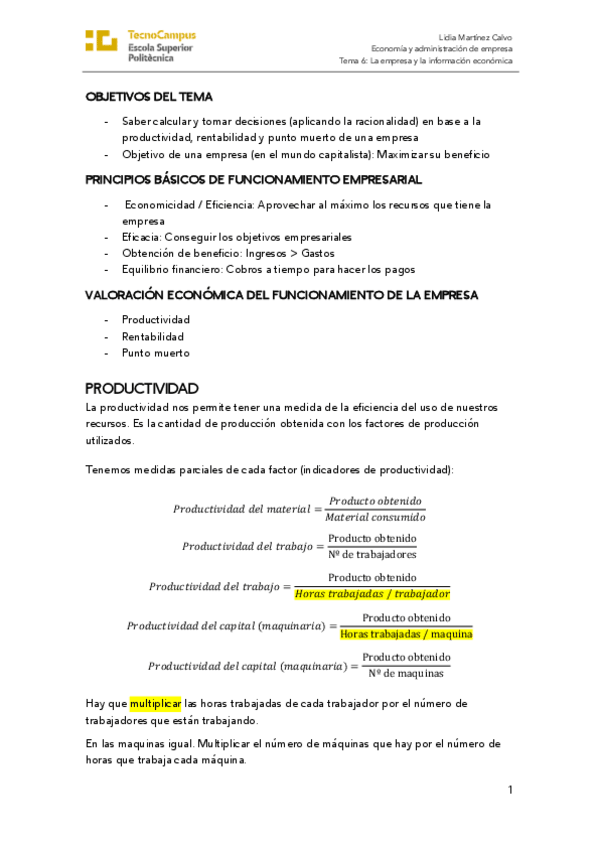 TecnoCampus
Escola Superior
Politècnica

Lidia Martínez Calvo
Economía y administración de empresa
Tema 6: La empresa y la información económica

OBJETIVOS DEL TEMA

- Saber calcular y tomar decisiones (aplicando la racionalidad) en base a la productividad, rentabilidad y punto muerto de una empresa
- Objetivo de una empresa (en el mundo capitalista): Maximizar su beneficio

PRINCIPIOS BÁSICOS DE FUNCIONAMIENTO EMPRESARIAL

- Economicidad / Eficiencia: Aprovechar al máximo los recursos que tiene la empresa
- Eficacia: Conseguir los objetivos empresariales
- Obtención de beneficio: Ingresos > Gastos
- Equilibrio financiero: Cobros a tiempo para hacer los pagos

VALORACIÓN ECONÓMICA DEL FUNCIONAMIENTO DE LA EMPRESA

- Productividad
- Rentabilidad
- Punto muerto

PRODUCTIVIDAD

La productividad nos permite tener una medida de la eficiencia del uso de nuestros recursos. Es la cantidad de producción obtenida con los factores de producción utilizados.

Tenemos medidas parciales de cada factor (indicadores de productividad):

$Productividad\ del\ material = \frac{Producto\ obtenido}{Material\ consumido}$

$Productividad\ del\ trabajo = \frac{\text{Producto obtenido}}{\text{Nº de trabajadores}}$

$Productividad\ del\ trabajo = \frac{\text{Producto obtenido}}{Horas\ trabajadas\ /\ trabajador}$

$Productividad\ del\ capital\ (maquinaria) = \frac{\text{Producto obtenido}}{\text{Horas trabajadas / maquina}}$

$Productividad\ del\ capital\ (maquinaria) = \frac{\text{Producto obtenido}}{\text{Nº de maquinas}}$

Hay que multiplicar las horas trabajadas de cada trabajador por el número de trabajadores que están trabajando.

En las maquinas igual. Multiplicar el número de máquinas que hay por el número de horas que trabaja cada máquina.

1